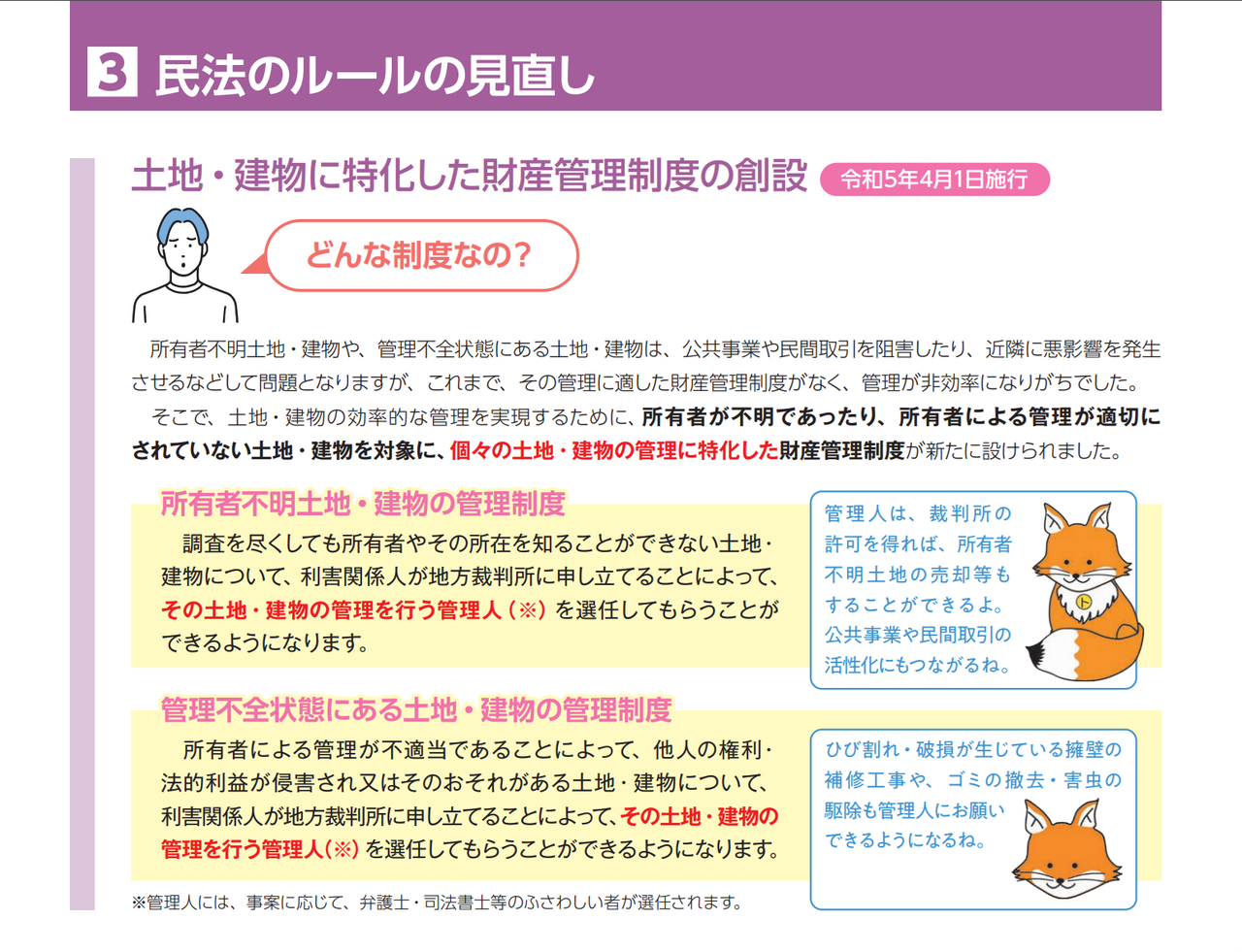 3 民法のルールの見直し

土地・建物に特化した財産管理制度の創設 令和5年4月1日施行

どんな制度なの?

所有者不明土地・建物や、管理不全状態にある土地・建物は、公共事業や民間取引を阻害したり、近隣に悪影響を発生させるなどして問題となりますが、これまで、その管理に適した財産管理制度がなく、管理が非効率になりがちでした。

そこで、土地・建物の効率的な管理を実現するために、所有者が不明であったり、所有者による管理が適切にされていない土地・建物を対象に、個々の土地・建物の管理に特化した財産管理制度が新たに設けられました。

所有者不明土地・建物の管理制度

調査を尽くしても所有者やその所在を知ることができない土地・建物について、利害関係人が地方裁判所に申し立てることによって、その土地・建物の管理を行う管理人(※)を選任してもらうことができるようになります。

管理人は、裁判所の許可を得れば、所有者不明土地の売却等もすることができるよ。公共事業や民間取引の活性化にもつながるね。

管理不全状態にある土地・建物の管理制度

所有者による管理が不適当であることによって、他人の権利・法的利益が侵害され又はそのおそれがある土地・建物について、利害関係人が地方裁判所に申し立てることによって、その土地・建物の管理を行う管理人(※)を選任してもらうことができるようになります。

ひび割れ・破損が生じている擁壁の補修工事や、ゴミの撤去・害虫の駆除も管理人にお願いできるようになるね。

※管理人には、事案に応じて、弁護士・司法書士等のふさわしい者が選任されます。